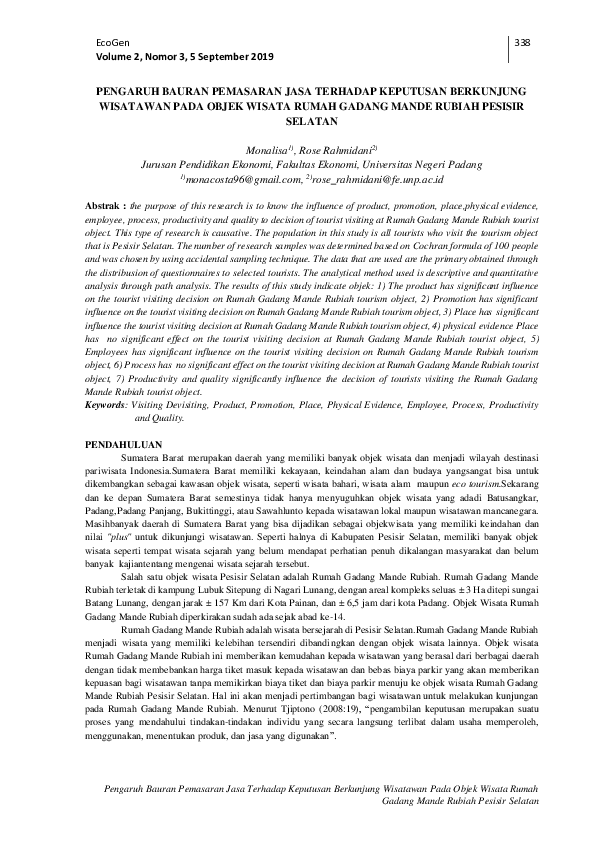 EcoGen
Volume 2, Nomor 3, 5 September 2019

338

PENGARUH BAURAN PEMASARAN JASA TERHADAP KEPUTUSAN BERKUNJUNG WISATAWAN PADA OBJEK WISATA RUMAH GADANG MANDE RUBIAH PESISIR SELATAN

Monalisa$^{1)}$, Rose Rahmidani$^{2)}$
Jurusan Pendidikan Ekonomi, Fakultas Ekonomi, Universitas Negeri Padang
$^{1)}$monacosta96@gmail.com, $^{2)}$rose_rahmidani@fe.unp.ac.id

Abstrak : the purpose of this research is to know the influence of product, promotion, place,physical evidence, employee, process, productivity and quality to decision of tourist visiting at Rumah Gadang Mande Rubiah tourist object. This type of research is causative. The population in this study is all tourists who visit the tourism object that is Pesisir Selatan. The number of research samples was determined based on Cochran formula of 100 people and was chosen by using accidental sampling technique. The data that are used are the primary obtained through the distribusion of questionnaires to selected tourists. The analytical method used is descriptive and quantitative analysis through path analysis. The results of this study indicate objek: 1) The product has significant influence on the tourist visiting decision on Rumah Gadang Mande Rubiah tourism object, 2) Promotion has significant influence on the tourist visiting decision on Rumah Gadang Mande Rubiah tourism object, 3) Place has significant influence the tourist visiting decision at Rumah Gadang Mande Rubiah tourism object, 4) physical evidence Place has no significant effect on the tourist visiting decision at Rumah Gadang Mande Rubiah tourist object, 5) Employees has significant influence on the tourist visiting decision on Rumah Gadang Mande Rubiah tourism object, 6) Process has no significant effect on the tourist visiting decision at Rumah Gadang Mande Rubiah tourist object, 7) Productivity and quality significantly influence the decision of tourists visiting the Rumah Gadang Mande Rubiah tourist object.
Keywords: Visiting Devisiting, Product, Promotion, Place, Physical Evidence, Employee, Process, Productivity and Quality.

PENDAHULUAN
Sumatera Barat merupakan daerah yang memiliki banyak objek wisata dan menjadi wilayah destinasi pariwisata Indonesia.Sumatera Barat memiliki kekayaan, keindahan alam dan budaya yangsangat bisa untuk dikembangkan sebagai kawasan objek wisata, seperti wisata bahari, wisata alam maupun eco tourism.Sekarang dan ke depan Sumatera Barat semestinya tidak hanya menyuguhkan objek wisata yang adadi Batusangkar, Padang,Padang Panjang, Bukittinggi, atau Sawahlunto kepada wisatawan lokal maupun wisatawan mancanegara. Masihbanyak daerah di Sumatera Barat yang bisa dijadikan sebagai objekwisata yang memiliki keindahan dan nilai "plus" untuk dikunjungi wisatawan. Seperti halnya di Kabupaten Pesisir Selatan, memiliki banyak objek wisata seperti tempat wisata sejarah yang belum mendapat perhatian penuh dikalangan masyarakat dan belum banyak kajiantentang mengenai wisata sejarah tersebut.

Salah satu objek wisata Pesisir Selatan adalah Rumah Gadang Mande Rubiah. Rumah Gadang Mande Rubiah terletak di kampung Lubuk Sitepung di Nagari Lunang, dengan areal kompleks seluas ± 3 Ha ditepi sungai Batang Lunang, dengan jarak ± 157 Km dari Kota Painan, dan ± 6,5 jam dari kota Padang. Objek Wisata Rumah Gadang Mande Rubiah diperkirakan sudah ada sejak abad ke-14.

Rumah Gadang Mande Rubiah adalah wisata bersejarah di Pesisir Selatan.Rumah Gadang Mande Rubiah menjadi wisata yang memiliki kelebihan tersendiri dibandingkan dengan objek wisata lainnya. Objek wisata Rumah Gadang Mande Rubiah ini memberikan kemudahan kepada wisatawan yang berasal dari berbagai daerah dengan tidak membebankan harga tiket masuk kepada wisatawan dan bebas biaya parkir yang akan memberikan kepuasan bagi wisatawan tanpa memikirkan biaya tiket dan biaya parkir menuju ke objek wisata Rumah Gadang Mande Rubiah Pesisir Selatan. Hal ini akan menjadi pertimbangan bagi wisatawan untuk melakukan kunjungan pada Rumah Gadang Mande Rubiah. Menurut Tjiptono (2008:19), "pengambilan keputusan merupakan suatu proses yang mendahului tindakan-tindakan individu yang secara langsung terlibat dalam usaha memperoleh, menggunakan, menentukan produk, dan jasa yang digunakan".

Pengaruh Bauran Pemasaran Jasa Terhadap Keputusan Berkunjung Wisatawan Pada Objek Wisata Rumah Gadang Mande Rubiah Pesisir Selatan